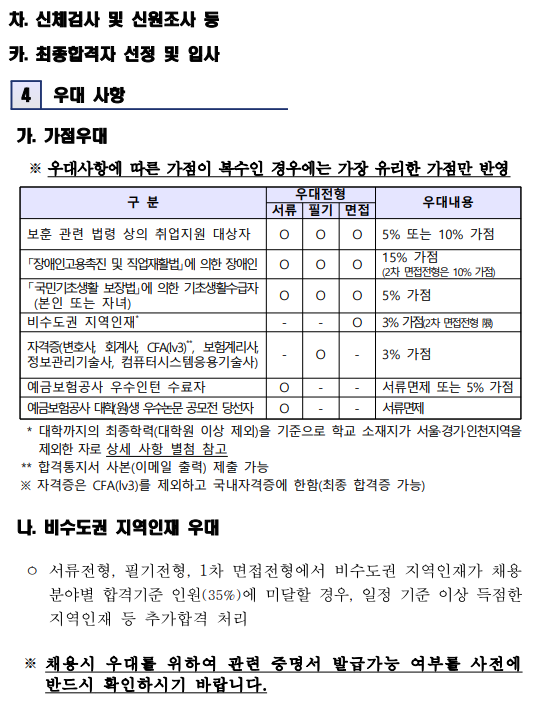 차. 신체검사 및 신원조사 등

카. 최종합격자 선정 및 입사

4 우대 사항

가. 가점우대

※ 우대사항에 따른 가점이 복수인 경우에는 가장 유리한 가점만 반영

| 구 분 | 우대전형 서류 | 우대전형 필기 | 우대전형 면접 | 우대내용 |
|---|---|---|---|---|
| 보훈 관련 법령 상의 취업지원 대상자 | O | O | O | 5% 또는 10% 가점 |
| 「장애인고용촉진 및 직업재활법」에 의한 장애인 | O | O | O | 15% 가점 (2차 면접전형은 10% 가점) |
| 「국민기초생활 보장법」에 의한 기초생활수급자 (본인 또는 자녀) | O | O | O | 5% 가점 |
| 비수도권 지역인재* | - | - | O | 3% 가점(2차 면접전형 限) |
| 자격증(변호사, 회계사, CFA(lv3)**, 보험계리사, 정보관리기술사, 컴퓨터시스템응용기술사) | - | O | - | 3% 가점 |
| 예금보험공사 우수인턴 수료자 | O | - | - | 서류면제 또는 5% 가점 |
| 예금보험공사 대학(원)생 우수논문 공모전 당선자 | O | - | - | 서류면제 |

* 대학까지의 최종학력(대학원 이상 제외)을 기준으로 학교 소재지가 서울·경기·인천지역을 제외한 자로 상세 사항 별첨 참고
** 합격통지서 사본(이메일 출력) 제출 가능
※ 자격증은 CFA(lv3)를 제외하고 국내자격증에 한함(최종 합격증 가능)

나. 비수도권 지역인재 우대

○ 서류전형, 필기전형, 1차 면접전형에서 비수도권 지역인재가 채용 분야별 합격기준 인원(35%)에 미달할 경우, 일정 기준 이상 득점한 지역인재 등 추가합격 처리

※ 채용시 우대를 위하여 관련 증명서 발급가능 여부를 사전에 반드시 확인하시기 바랍니다.